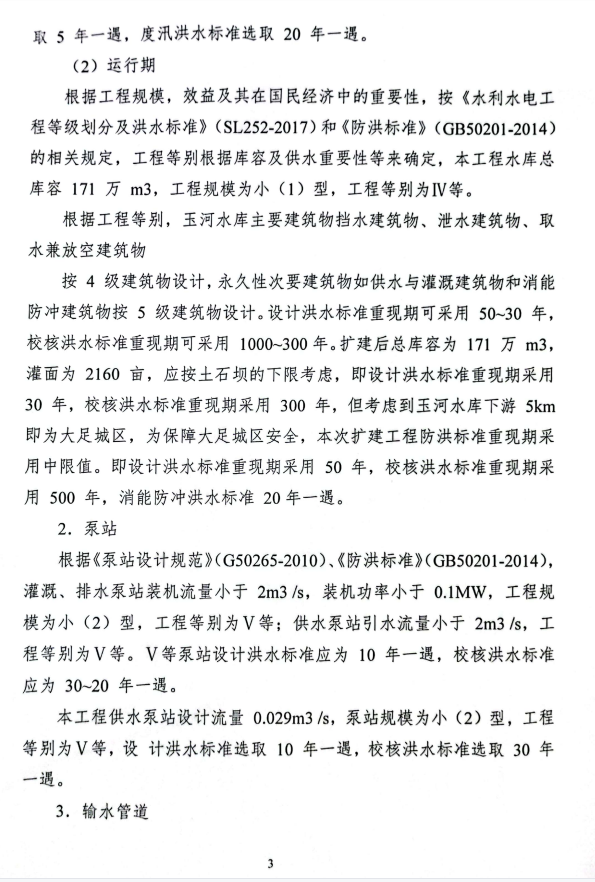 取 5 年一遇，度汛洪水标准选取 20 年一遇。

（2）运行期

根据工程规模，效益及其在国民经济中的重要性，按《水利水电工程等级划分及洪水标准》（SL252-2017）和《防洪标准》（GB50201-2014）的相关规定，工程等别根据库容及供水重要性等来确定，本工程水库总库容 171 万 m3，工程规模为小（1）型，工程等别为Ⅳ等。

根据工程等别，玉河水库主要建筑物挡水建筑物、泄水建筑物、取水兼放空建筑物

按 4 级建筑物设计，永久性次要建筑物如供水与灌溉建筑物和消能防冲建筑物按 5 级建筑物设计。设计洪水标准重现期可采用 50~30 年，校核洪水标准重现期可采用 1000~300 年。扩建后总库容为 171 万 m3，灌面为 2160 亩，应按土石坝的下限考虑，即设计洪水标准重现期采用 30 年，校核洪水标准重现期采用 300 年，但考虑到玉河水库下游 5km 即为大足城区，为保障大足城区安全，本次扩建工程防洪标准重现期采用中限值。即设计洪水标准重现期采用 50 年，校核洪水标准重现期采用 500 年，消能防冲洪水标准 20 年一遇。

2．泵站

根据《泵站设计规范》（G50265-2010）、《防洪标准》（GB50201-2014），灌溉、排水泵站装机流量小于 2m3 /s，装机功率小于 0.1MW，工程规模为小（2）型，工程等别为Ⅴ等；供水泵站引水流量小于 2m3 /s，工程等别为Ⅴ等。Ⅴ等泵站设计洪水标准应为 10 年一遇，校核洪水标准应为 30~20 年一遇。

本工程供水泵站设计流量 0.029m3 /s，泵站规模为小（2）型，工程等别为Ⅴ等，设 计洪水标准选取 10 年一遇，校核洪水标准选取 30 年一遇。

3．输水管道

3